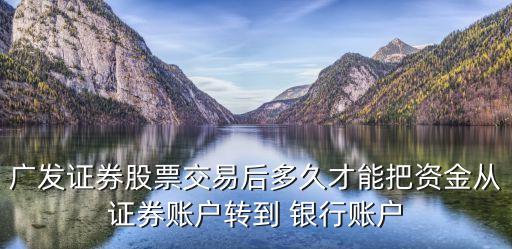 广发证券股票交易后多久才能把资金从证券账户转到 银行账户